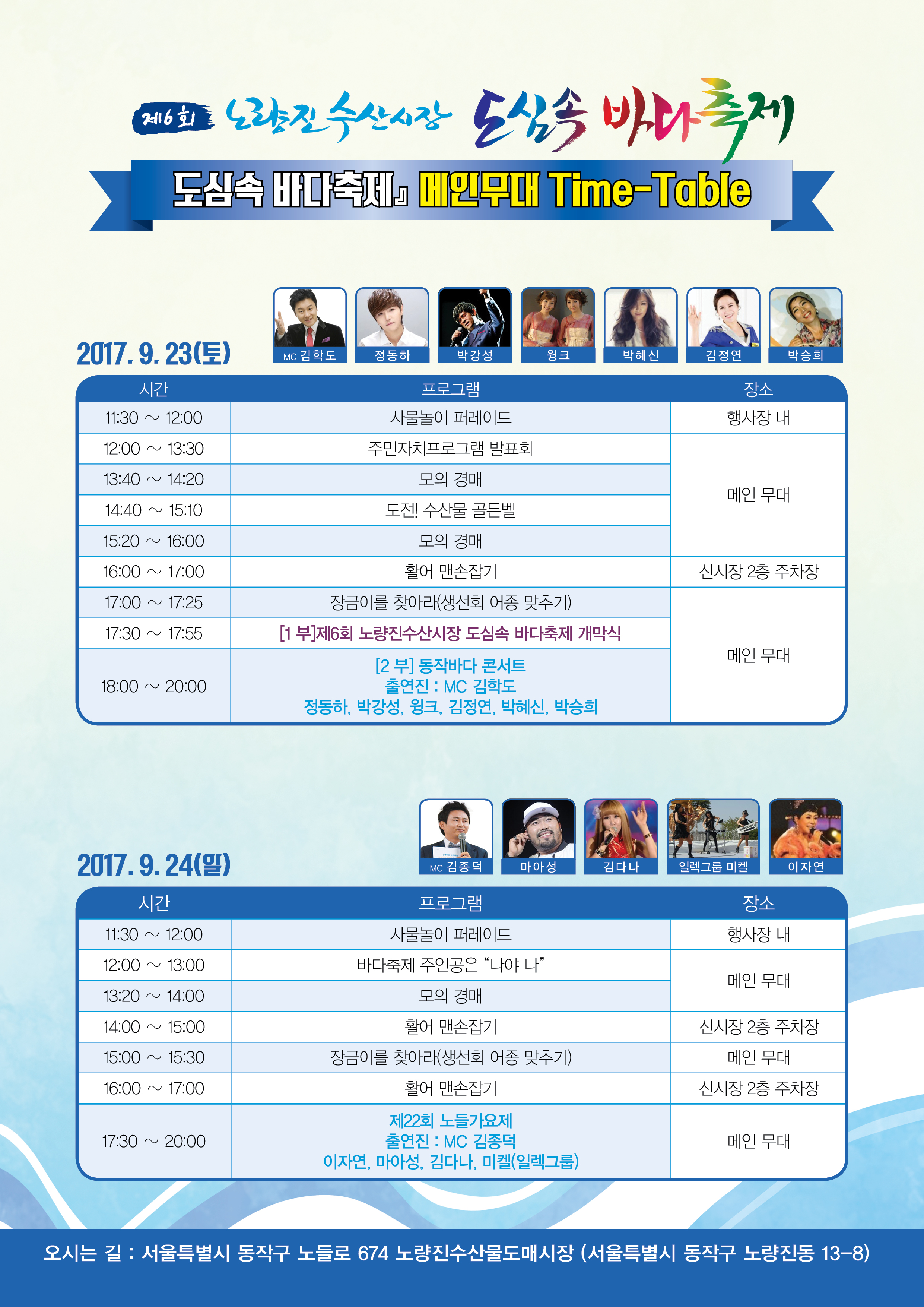 제6회 노량진 수산시장 도심속 바다축제

도심속 바다축제』 메인무대 Time-Table

2017. 9. 23(토)

MC 김학도
정동하
박강성
윙크
박혜신
김정연
박승희

| 시간 | 프로그램 | 장소 |
|---|---|---|
| 11:30 ~ 12:00 | 사물놀이 퍼레이드 | 행사장 내 |
| 12:00 ~ 13:30 | 주민자치프로그램 발표회 | 메인 무대 |
| 13:40 ~ 14:20 | 모의 경매 | |
| 14:40 ~ 15:10 | 도전! 수산물 골든벨 | |
| 15:20 ~ 16:00 | 모의 경매 | |
| 16:00 ~ 17:00 | 활어 맨손잡기 | 신시장 2층 주차장 |
| 17:00 ~ 17:25 | 장금이를 찾아라(생선회 어종 맞추기) | 메인 무대 |
| 17:30 ~ 17:55 | [1 부]제6회 노량진수산시장 도심속 바다축제 개막식 | |
| 18:00 ~ 20:00 | [2 부] 동작바다 콘서트 출연진 : MC 김학도 정동하, 박강성, 윙크, 김정연, 박혜신, 박승희 | |

2017. 9. 24(일)

MC 김종덕
마아성
김다나
일렉그룹 미켈
이자연

| 시간 | 프로그램 | 장소 |
|---|---|---|
| 11:30 ~ 12:00 | 사물놀이 퍼레이드 | 행사장 내 |
| 12:00 ~ 13:00 | 바다축제 주인공은 "나야 나" | 메인 무대 |
| 13:20 ~ 14:00 | 모의 경매 | |
| 14:00 ~ 15:00 | 활어 맨손잡기 | 신시장 2층 주차장 |
| 15:00 ~ 15:30 | 장금이를 찾아라(생선회 어종 맞추기) | 메인 무대 |
| 16:00 ~ 17:00 | 활어 맨손잡기 | 신시장 2층 주차장 |
| 17:30 ~ 20:00 | 제22회 노들가요제 출연진 : MC 김종덕 이자연, 마아성, 김다나, 미켈(일렉그룹) | 메인 무대 |

오시는 길 : 서울특별시 동작구 노들로 674 노량진수산물도매시장 (서울특별시 동작구 노량진동 13-8)